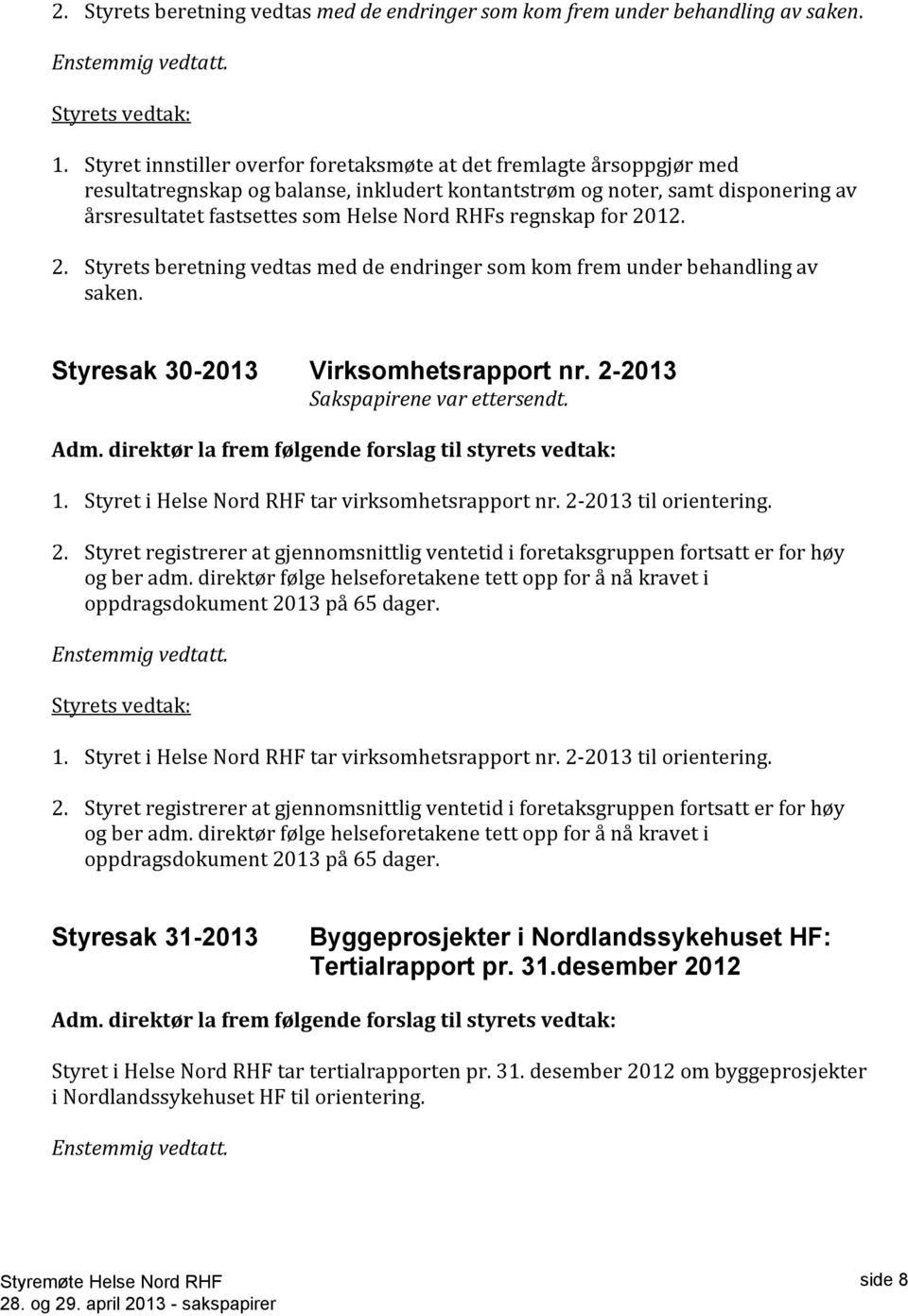 2. Styrets beretning vedtas med de endringer som kom frem under behandling av saken.

Enstemmig vedtatt.

Styrets vedtak:

1. Styret innstiller overfor foretaksmøte at det fremlagte årsoppgjør med resultatregnskap og balanse, inkludert kontantstrøm og noter, samt disponering av årsresultatet fastsettes som Helse Nord RHFs regnskap for 2012.

2. Styrets beretning vedtas med de endringer som kom frem under behandling av saken.

Styresak 30-2013 Virksomhetsrapport nr. 2-2013
Sakspapirene var ettersendt.

Adm. direktør la frem følgende forslag til styrets vedtak:

1. Styret i Helse Nord RHF tar virksomhetsrapport nr. 2-2013 til orientering.

2. Styret registrerer at gjennomsnittlig ventetid i foretaksgruppen fortsatt er for høy og ber adm. direktør følge helseforetakene tett opp for å nå kravet i oppdragsdokument 2013 på 65 dager.

Enstemmig vedtatt.

Styrets vedtak:

1. Styret i Helse Nord RHF tar virksomhetsrapport nr. 2-2013 til orientering.

2. Styret registrerer at gjennomsnittlig ventetid i foretaksgruppen fortsatt er for høy og ber adm. direktør følge helseforetakene tett opp for å nå kravet i oppdragsdokument 2013 på 65 dager.

Styresak 31-2013 Byggeprosjekter i Nordlandssykehuset HF: Tertialrapport pr. 31.desember 2012

Adm. direktør la frem følgende forslag til styrets vedtak:

Styret i Helse Nord RHF tar tertialrapporten pr. 31. desember 2012 om byggeprosjekter i Nordlandssykehuset HF til orientering.

Enstemmig vedtatt.

Styremøte Helse Nord RHF
28. og 29. april 2013 - sakspapirer

side 8